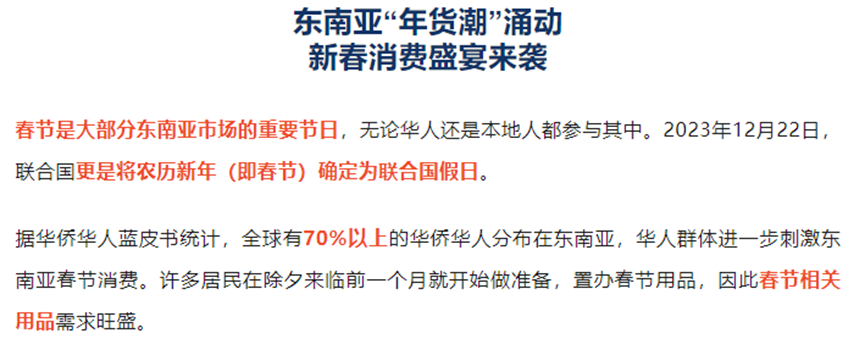 东南亚“年货潮”涌动
新春消费盛宴来袭

春节是大部分东南亚市场的重要节日，无论华人还是本地人都参与其中。2023年12月22日，联合国更是将农历新年（即春节）确定为联合国假日。

据华侨华人蓝皮书统计，全球有70%以上的华侨华人分布在东南亚，华人群体进一步刺激东南亚春节消费。许多居民在除夕来临前一个月就开始做准备，置办春节用品，因此春节相关用品需求旺盛。